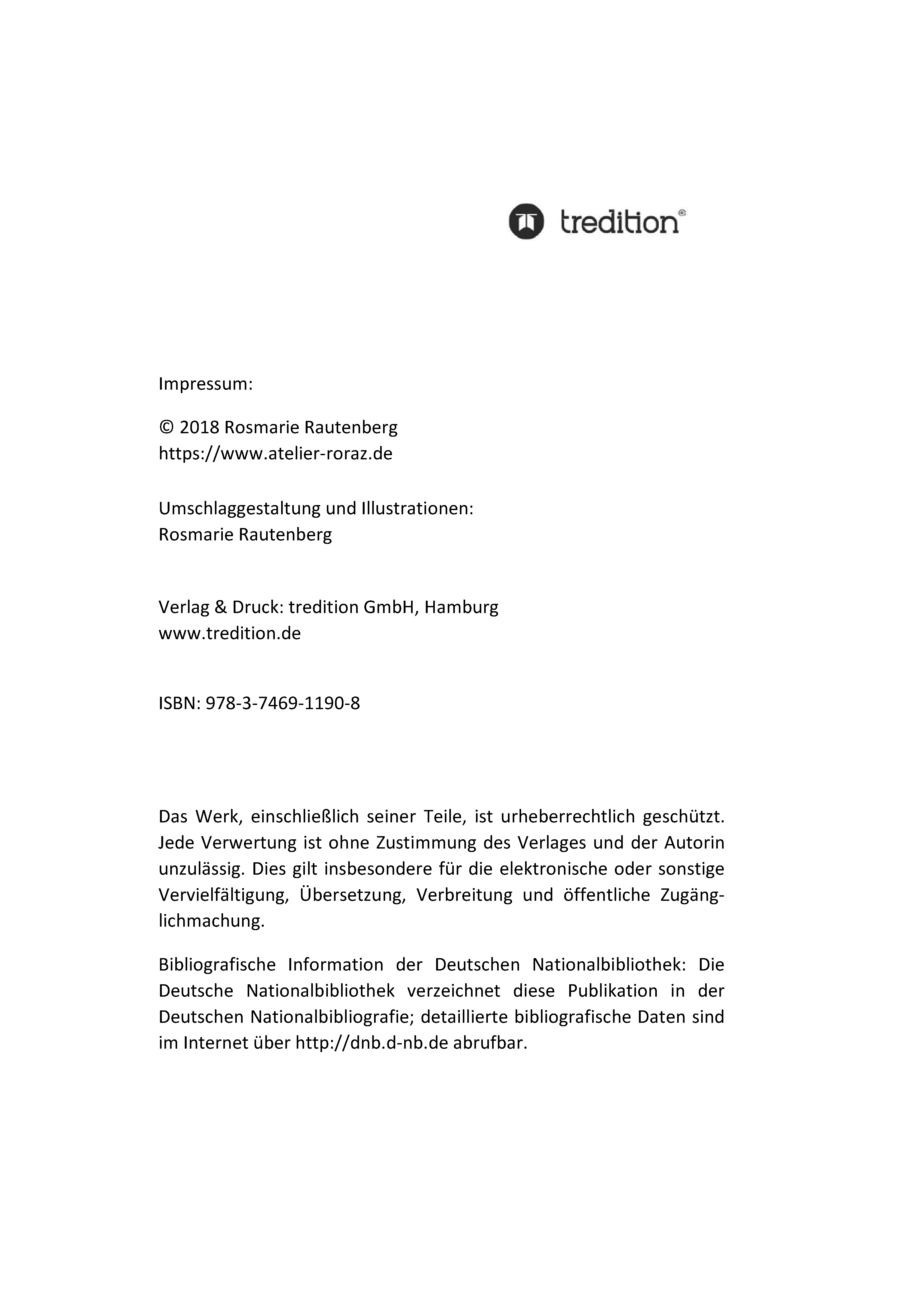 tredition®

Impressum:

© 2018 Rosmarie Rautenberg
https://www.atelier-roraz.de

Umschlaggestaltung und Illustrationen:
Rosmarie Rautenberg

Verlag & Druck: tredition GmbH, Hamburg
www.tredition.de

ISBN: 978-3-7469-1190-8

Das Werk, einschließlich seiner Teile, ist urheberrechtlich geschützt. Jede Verwertung ist ohne Zustimmung des Verlages und der Autorin unzulässig. Dies gilt insbesondere für die elektronische oder sonstige Vervielfältigung, Übersetzung, Verbreitung und öffentliche Zugänglichmachung.

Bibliografische Information der Deutschen Nationalbibliothek: Die Deutsche Nationalbibliothek verzeichnet diese Publikation in der Deutschen Nationalbibliografie; detaillierte bibliografische Daten sind im Internet über http://dnb.d-nb.de abrufbar.